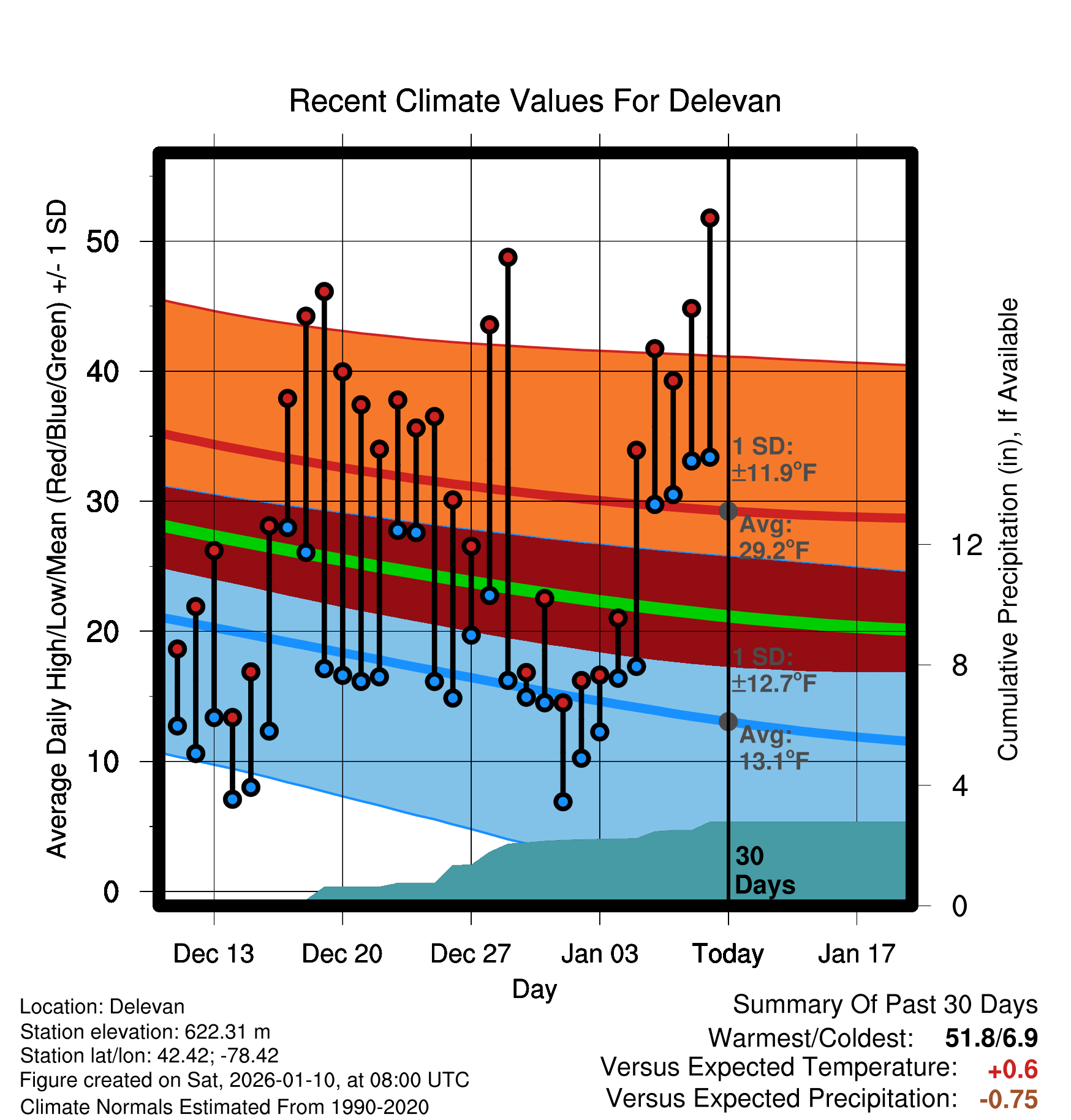 Recent Climate Values For Delevan

Average Daily High/Low/Mean (Red/Blue/Green) +/- 1 SD

50
40
30
20
10
0

1 SD: ±11.9°F
Avg: 29.2°F
1 SD: ±12.7°F
Avg: 13.1°F
30 Days

Cumulative Precipitation (in), If Available

12
8
4
0

Dec 13
Dec 20
Dec 27
Jan 03
Today
Jan 17
Day

Location: Delevan
Station elevation: 622.31 m
Station lat/lon: 42.42; -78.42
Figure created on Sat, 2026-01-10, at 08:00 UTC
Climate Normals Estimated From 1990-2020

Summary Of Past 30 Days
Warmest/Coldest: 51.8/6.9
Versus Expected Temperature: +0.6
Versus Expected Precipitation: -0.75